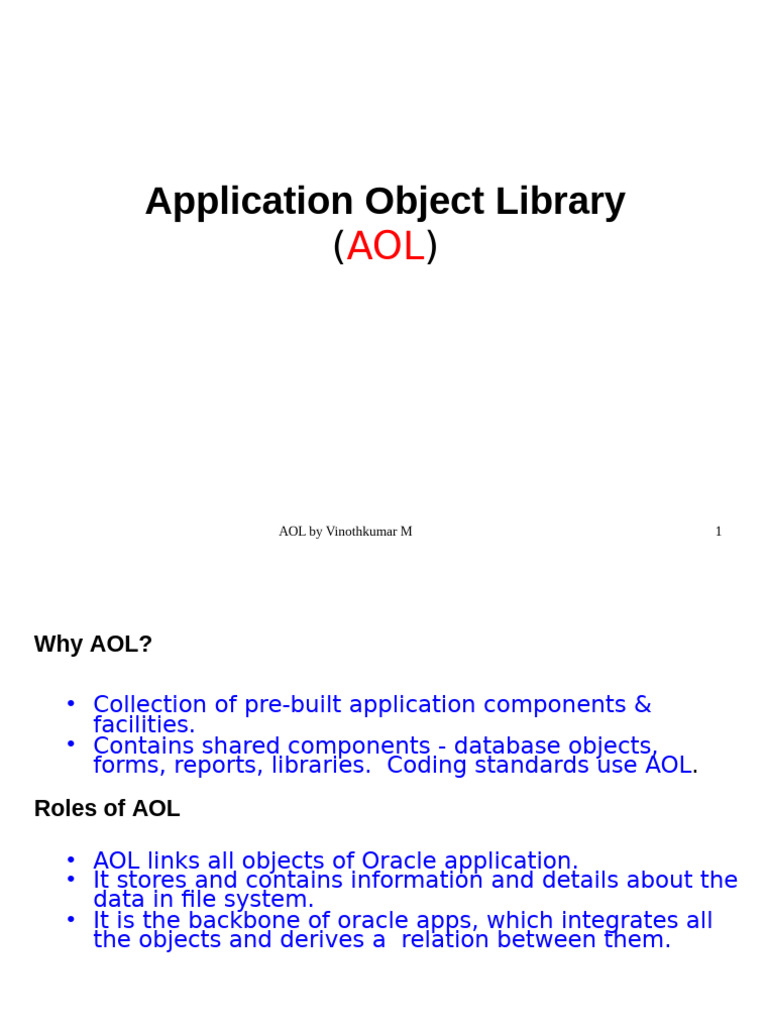 Application Object Library
(AOL)

AOL by Vinothkumar M

1

Why AOL?

• Collection of pre-built application components & facilities.
• Contains shared components - database objects, forms, reports, libraries. Coding standards use AOL.

Roles of AOL

• AOL links all objects of Oracle application.
• It stores and contains information and details about the data in file system.
• It is the backbone of oracle apps, which integrates all the objects and derives a relation between them.